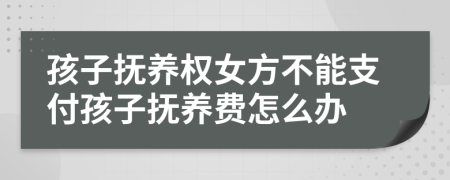 孩子抚养权女方不能支付孩子抚养费怎么办